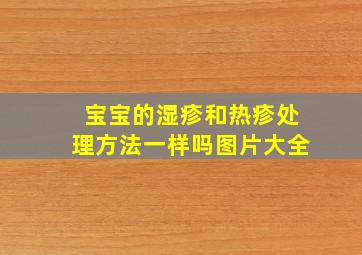 宝宝的湿疹和热疹处理方法一样吗图片大全